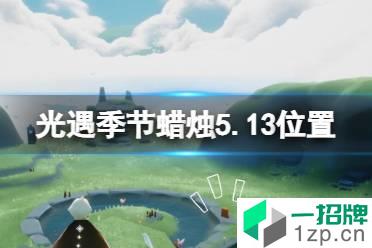 光遇季节蜡烛5.13位置

一招牌
1zp.cn